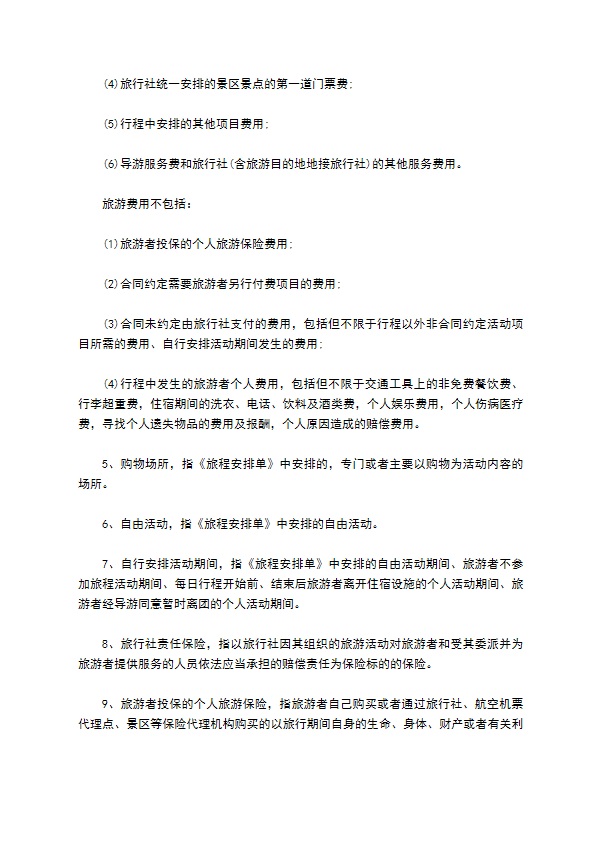 ⑷旅行社统一安排的景区景点的第一道门票费；

⑸行程中安排的其他项目费用；

⑹导游服务费和旅行社(含旅游目的地地接旅行社)的其他服务费用。

旅游费用不包括：

⑴旅游者投保的个人旅游保险费用；

⑵合同约定需要旅游者另行付费项目的费用；

⑶合同未约定由旅行社支付的费用，包括但不限于行程以外非合同约定活动项目所需的费用、自行安排活动期间发生的费用；

⑷行程中发生的旅游者个人费用，包括但不限于交通工具上的非免费餐饮费、行李超重费，住宿期间的洗衣、电话、饮料及酒类费，个人娱乐费用，个人伤病医疗费，寻找个人遗失物品的费用及报酬，个人原因造成的赔偿费用。

5、购物场所，指《旅程安排单》中安排的，专门或者主要以购物为活动内容的场所。

6、自由活动，指《旅程安排单》中安排的自由活动。

7、自行安排活动期间，指《旅程安排单》中安排的自由活动期间、旅游者不参加旅程活动期间、每日行程开始前、结束后旅游者离开住宿设施的个人活动期间、旅游者经导游同意暂时离团的个人活动期间。

8、旅行社责任保险，指以旅行社因其组织的旅游活动对旅游者和受其委派并为旅游者提供服务的人员依法应当承担的赔偿责任为保险标的的保险。

9、旅游者投保的个人旅游保险，指旅游者自己购买或者通过旅行社、航空机票代理点、景区等保险代理机构购买的以旅行期间自身的生命、身体、财产或者有关利